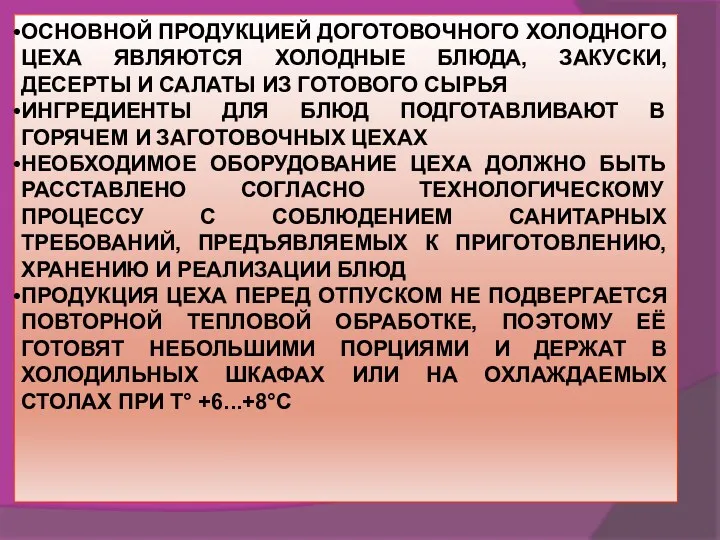 •ОСНОВНОЙ ПРОДУКЦИЕЙ ДОГОТОВОЧНОГО ХОЛОДНОГО ЦЕХА ЯВЛЯЮТСЯ ХОЛОДНЫЕ БЛЮДА, ЗАКУСКИ, ДЕСЕРТЫ И САЛАТЫ ИЗ ГОТОВОГО СЫРЬЯ
•ИНГРЕДИЕНТЫ ДЛЯ БЛЮД ПОДГОТАВЛИВАЮТ В ГОРЯЧЕМ И ЗАГОТОВОЧНЫХ ЦЕХАХ
•НЕОБХОДИМОЕ ОБОРУДОВАНИЕ ЦЕХА ДОЛЖНО БЫТЬ РАССТАВЛЕНО СОГЛАСНО ТЕХНОЛОГИЧЕСКОМУ ПРОЦЕССУ С СОБЛЮДЕНИЕМ САНИТАРНЫХ ТРЕБОВАНИЙ, ПРЕДЪЯВЛЯЕМЫХ К ПРИГОТОВЛЕНИЮ, ХРАНЕНИЮ И РЕАЛИЗАЦИИ БЛЮД
•ПРОДУКЦИЯ ЦЕХА ПЕРЕД ОТПУСКОМ НЕ ПОДВЕРГАЕТСЯ ПОВТОРНОЙ ТЕПЛОВОЙ ОБРАБОТКЕ, ПОЭТОМУ ЕЁ ГОТОВЯТ НЕБОЛЬШИМИ ПОРЦИЯМИ И ДЕРЖАТ В ХОЛОДИЛЬНЫХ ШКАФАХ ИЛИ НА ОХЛАЖДАЕМЫХ СТОЛАХ ПРИ Т° +6...+8°С